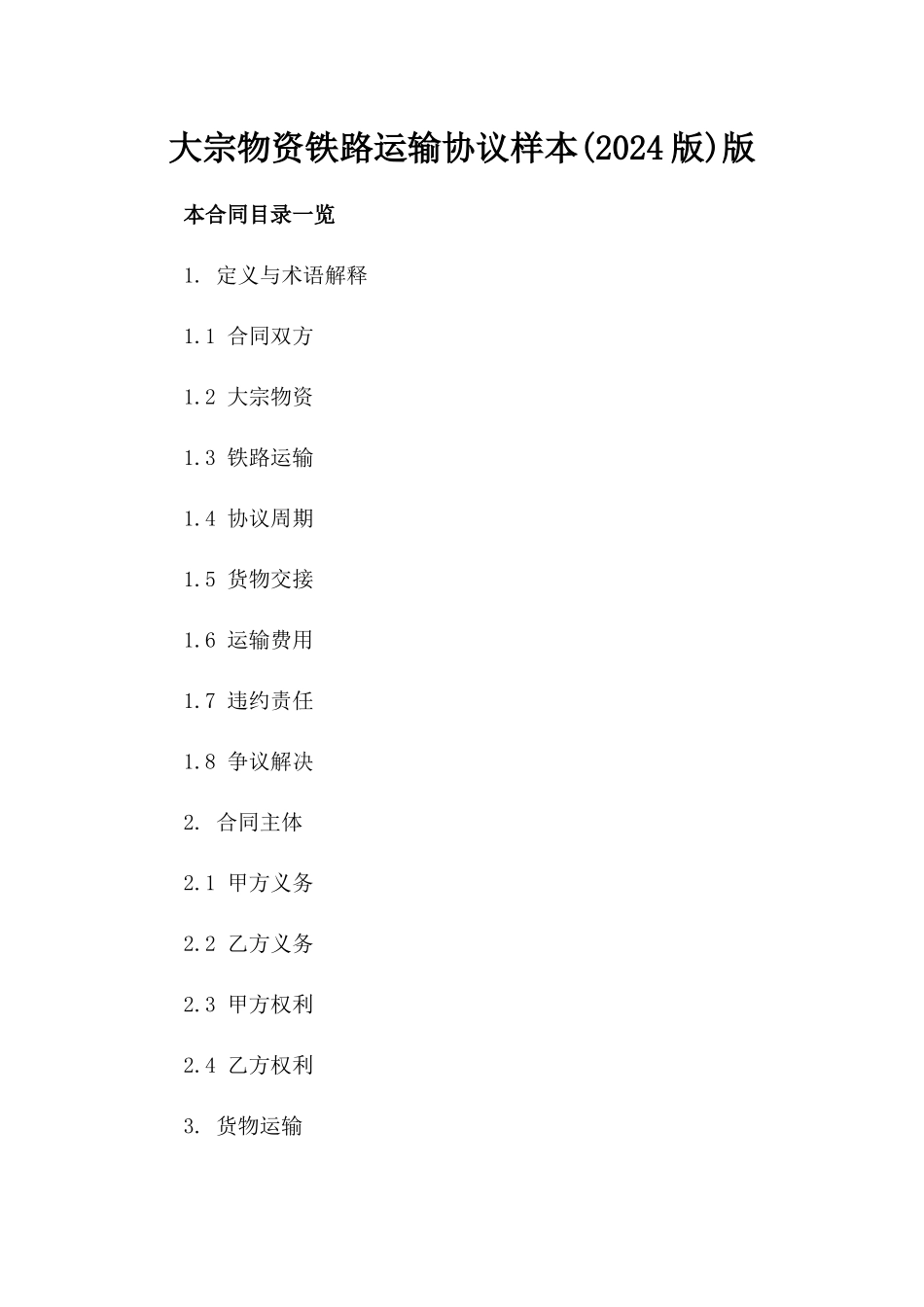 大宗物资铁路运输协议样本(2024版)版

本合同目录一览

1. 定义与术语解释

1.1 合同双方

1.2 大宗物资

1.3 铁路运输

1.4 协议周期

1.5 货物交接

1.6 运输费用

1.7 违约责任

1.8 争议解决

2. 合同主体

2.1 甲方义务

2.2 乙方义务

2.3 甲方权利

2.4 乙方权利

3. 货物运输